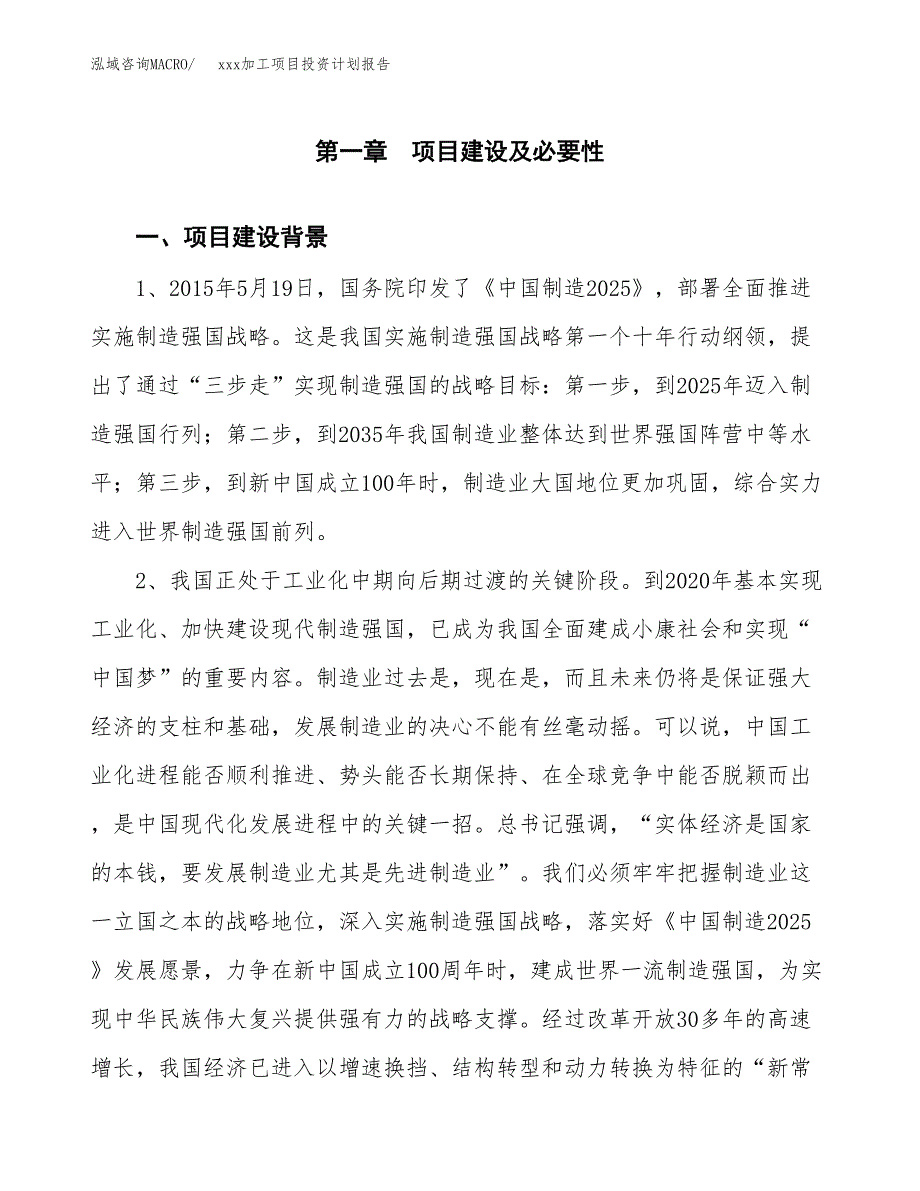 泓域咨询MACRO/　xxx加工项目投资计划报告

第一章　项目建设及必要性

一、项目建设背景

1、2015年5月19日，国务院印发了《中国制造2025》，部署全面推进实施制造强国战略。这是我国实施制造强国战略第一个十年行动纲领，提出了通过“三步走”实现制造强国的战略目标：第一步，到2025年迈入制造强国行列；第二步，到2035年我国制造业整体达到世界强国阵营中等水平；第三步，到新中国成立100年时，制造业大国地位更加巩固，综合实力进入世界制造强国前列。

2、我国正处于工业化中期向后期过渡的关键阶段。到2020年基本实现工业化、加快建设现代制造强国，已成为我国全面建成小康社会和实现“中国梦”的重要内容。制造业过去是，现在是，而且未来仍将是保证强大经济的支柱和基础，发展制造业的决心不能有丝毫动摇。可以说，中国工业化进程能否顺利推进、势头能否长期保持、在全球竞争中能否脱颖而出，是中国现代化发展进程中的关键一招。总书记强调，“实体经济是国家的本钱，要发展制造业尤其是先进制造业”。我们必须牢牢把握制造业这一立国之本的战略地位，深入实施制造强国战略，落实好《中国制造2025》发展愿景，力争在新中国成立100周年时，建成世界一流制造强国，为实现中华民族伟大复兴提供强有力的战略支撑。经过改革开放30多年的高速增长，我国经济已进入以增速换挡、结构转型和动力转换为特征的“新常